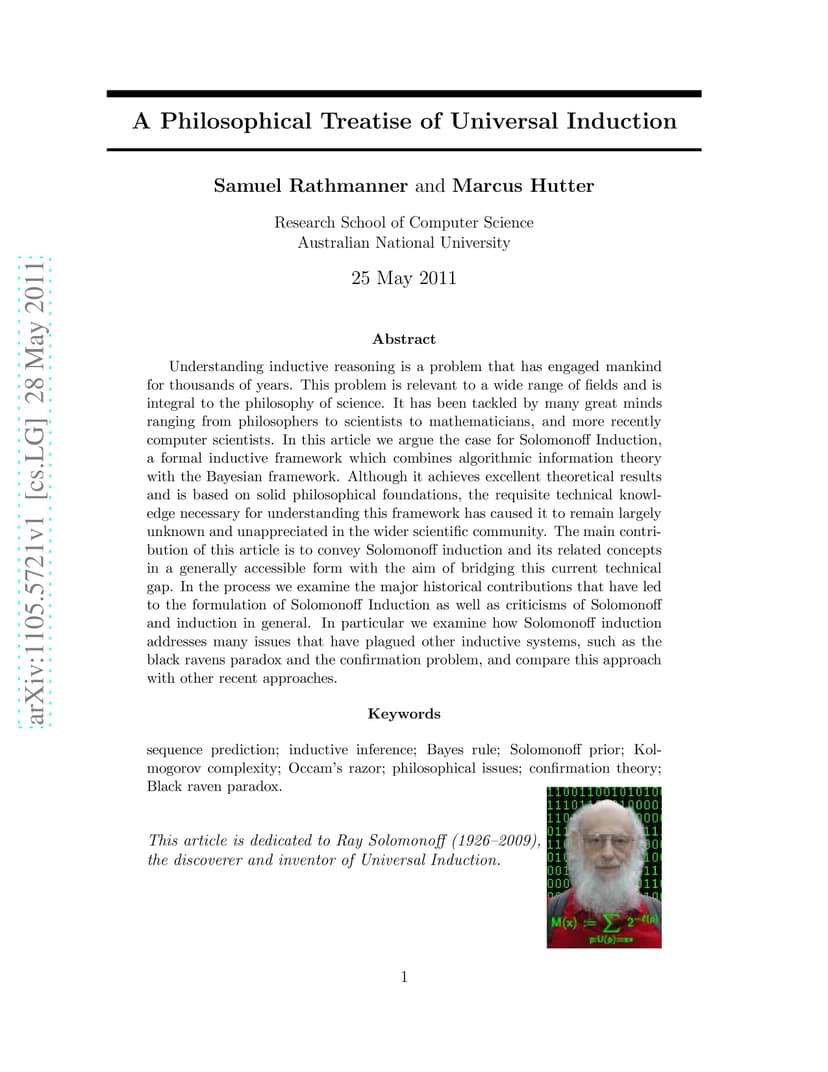 arXiv:1105.5721v1 [cs.LG] 28 May 2011

A Philosophical Treatise of Universal Induction

Samuel Rathmanner and Marcus Hutter

Research School of Computer Science
Australian National University

25 May 2011

Abstract

Understanding inductive reasoning is a problem that has engaged mankind for thousands of years. This problem is relevant to a wide range of fields and is integral to the philosophy of science. It has been tackled by many great minds ranging from philosophers to scientists to mathematicians, and more recently computer scientists. In this article we argue the case for Solomonoff Induction, a formal inductive framework which combines algorithmic information theory with the Bayesian framework. Although it achieves excellent theoretical results and is based on solid philosophical foundations, the requisite technical knowledge necessary for understanding this framework has caused it to remain largely unknown and unappreciated in the wider scientific community. The main contribution of this article is to convey Solomonoff induction and its related concepts in a generally accessible form with the aim of bridging this current technical gap. In the process we examine the major historical contributions that have led to the formulation of Solomonoff Induction as well as criticisms of Solomonoff and induction in general. In particular we examine how Solomonoff induction addresses many issues that have plagued other inductive systems, such as the black ravens paradox and the confirmation problem, and compare this approach with other recent approaches.

Keywords

sequence prediction; inductive inference; Bayes rule; Solomonoff prior; Kolmogorov complexity; Occam's razor; philosophical issues; confirmation theory; Black raven paradox.

This article is dedicated to Ray Solomonoff (1926–2009), the discoverer and inventor of Universal Induction.

$M(x) := \sum_{p:U(p)=x*} 2^{-\ell(p)}$

1